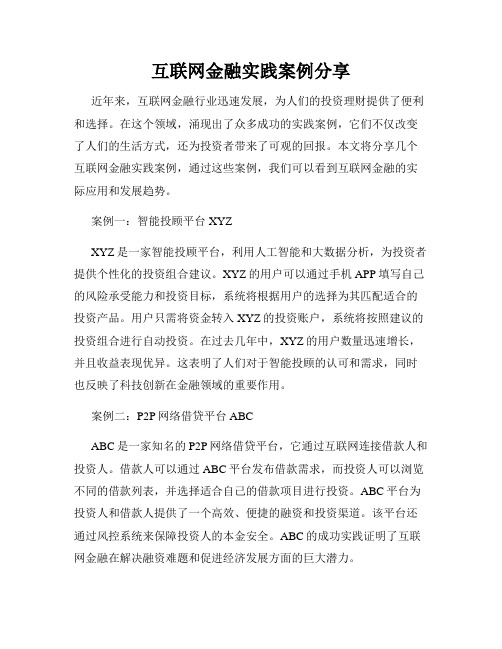 互联网金融实践案例分享

近年来，互联网金融行业迅速发展，为人们的投资理财提供了便利和选择。在这个领域，涌现出了众多成功的实践案例，它们不仅改变了人们的生活方式，还为投资者带来了可观的回报。本文将分享几个互联网金融实践案例，通过这些案例，我们可以看到互联网金融的实际应用和发展趋势。

案例一：智能投顾平台 XYZ

XYZ 是一家智能投顾平台，利用人工智能和大数据分析，为投资者提供个性化的投资组合建议。XYZ 的用户可以通过手机 APP 填写自己的风险承受能力和投资目标，系统将根据用户的选择为其匹配适合的投资产品。用户只需将资金转入 XYZ 的投资账户，系统将按照建议的投资组合进行自动投资。在过去几年中，XYZ 的用户数量迅速增长，并且收益表现优异。这表明了人们对于智能投顾的认可和需求，同时也反映了科技创新在金融领域的重要作用。

案例二：P2P 网络借贷平台 ABC

ABC 是一家知名的 P2P 网络借贷平台，它通过互联网连接借款人和投资人。借款人可以通过 ABC 平台发布借款需求，而投资人可以浏览不同的借款列表，并选择适合自己的借款项目进行投资。ABC 平台为投资人和借款人提供了一个高效、便捷的融资和投资渠道。该平台还通过风控系统来保障投资人的本金安全。ABC 的成功实践证明了互联网金融在解决融资难题和促进经济发展方面的巨大潜力。